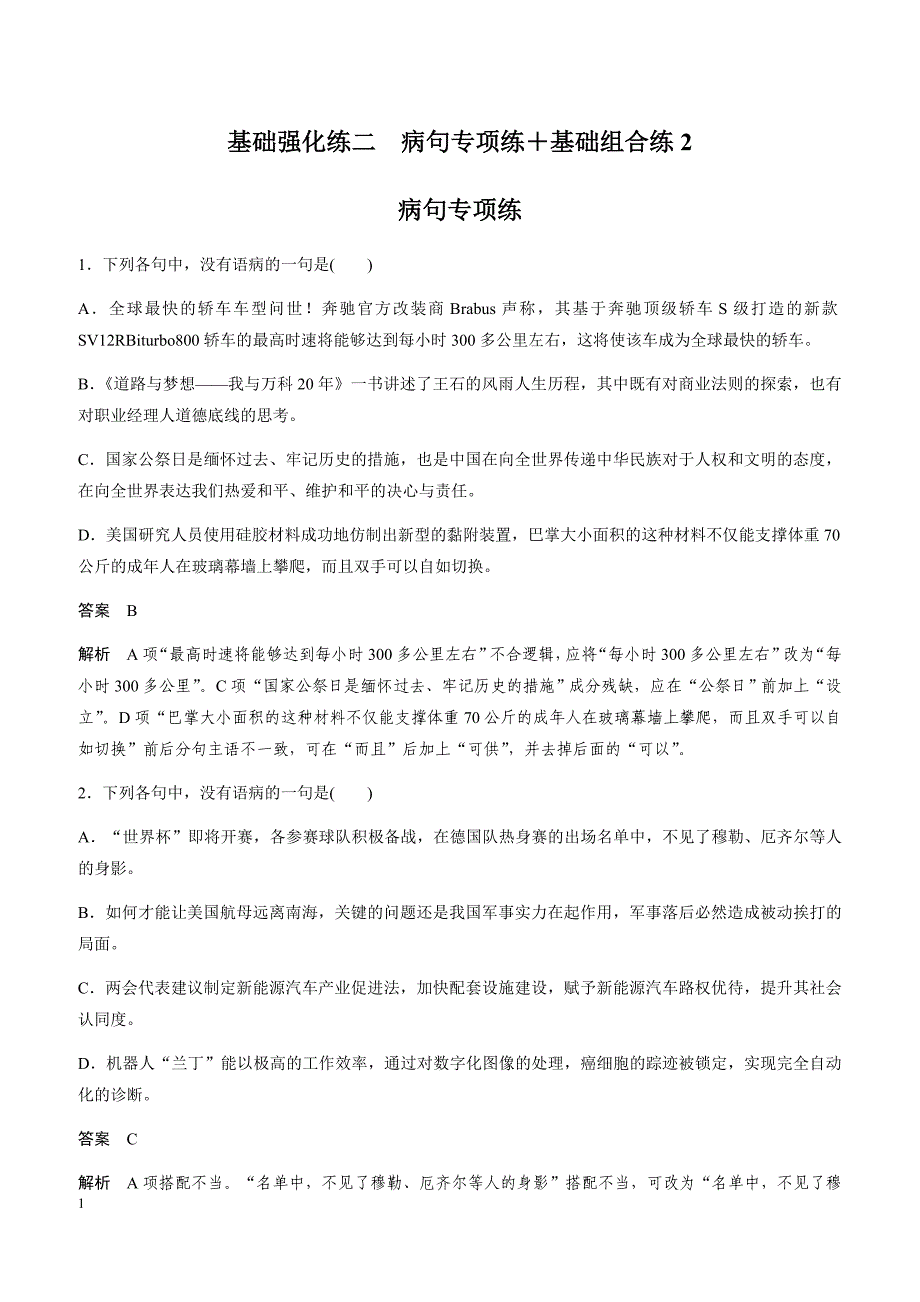 基础强化练二　病句专项练＋基础组合练 2

病句专项练

1．下列各句中，没有语病的一句是(　　)

A．全球最快的轿车车型问世！奔驰官方改装商 Brabus 声称，其基于奔驰顶级轿车 S 级打造的新款 SV12RBiturbo800 轿车的最高时速将能够达到每小时 300 多公里左右，这将使该车成为全球最快的轿车。

B.《道路与梦想——我与万科 20 年》一书讲述了王石的风雨人生历程，其中既有对商业法则的探索，也有对职业经理人道德底线的思考。

C．国家公祭日是缅怀过去、牢记历史的措施，也是中国在向全世界传递中华民族对于人权和文明的态度，在向全世界表达我们热爱和平、维护和平的决心与责任。

D．美国研究人员使用硅胶材料成功地仿制出新型的黏附装置，巴掌大小面积的这种材料不仅能支撑体重 70 公斤的成年人在玻璃幕墙上攀爬，而且双手可以自如切换。

答案　B

解析　A 项“最高时速将能够达到每小时 300 多公里左右”不合逻辑，应将“每小时 300 多公里左右”改为“每小时 300 多公里”。C 项“国家公祭日是缅怀过去、牢记历史的措施”成分残缺，应在“公祭日”前加上“设立”。D 项“巴掌大小面积的这种材料不仅能支撑体重 70 公斤的成年人在玻璃幕墙上攀爬，而且双手可以自如切换”前后分句主语不一致，可在“而且”后加上“可供”，并去掉后面的“可以”。

2．下列各句中，没有语病的一句是(　　)

A．“世界杯”即将开赛，各参赛球队积极备战，在德国队热身赛的出场名单中，不见了穆勒、厄齐尔等人的身影。

B．如何才能让美国航母远离南海，关键的问题还是我国军事实力在起作用，军事落后必然造成被动挨打的局面。

C．两会代表建议制定新能源汽车产业促进法，加快配套设施建设，赋予新能源汽车路权优待，提升其社会认同度。

D．机器人“兰丁”能以极高的工作效率，通过对数字化图像的处理，癌细胞的踪迹被锁定，实现完全自动化的诊断。

答案　C

解析　A 项搭配不当。“名单中，不见了穆勒、厄齐尔等人的身影”搭配不当，可改为“名单中，不见了穆

1